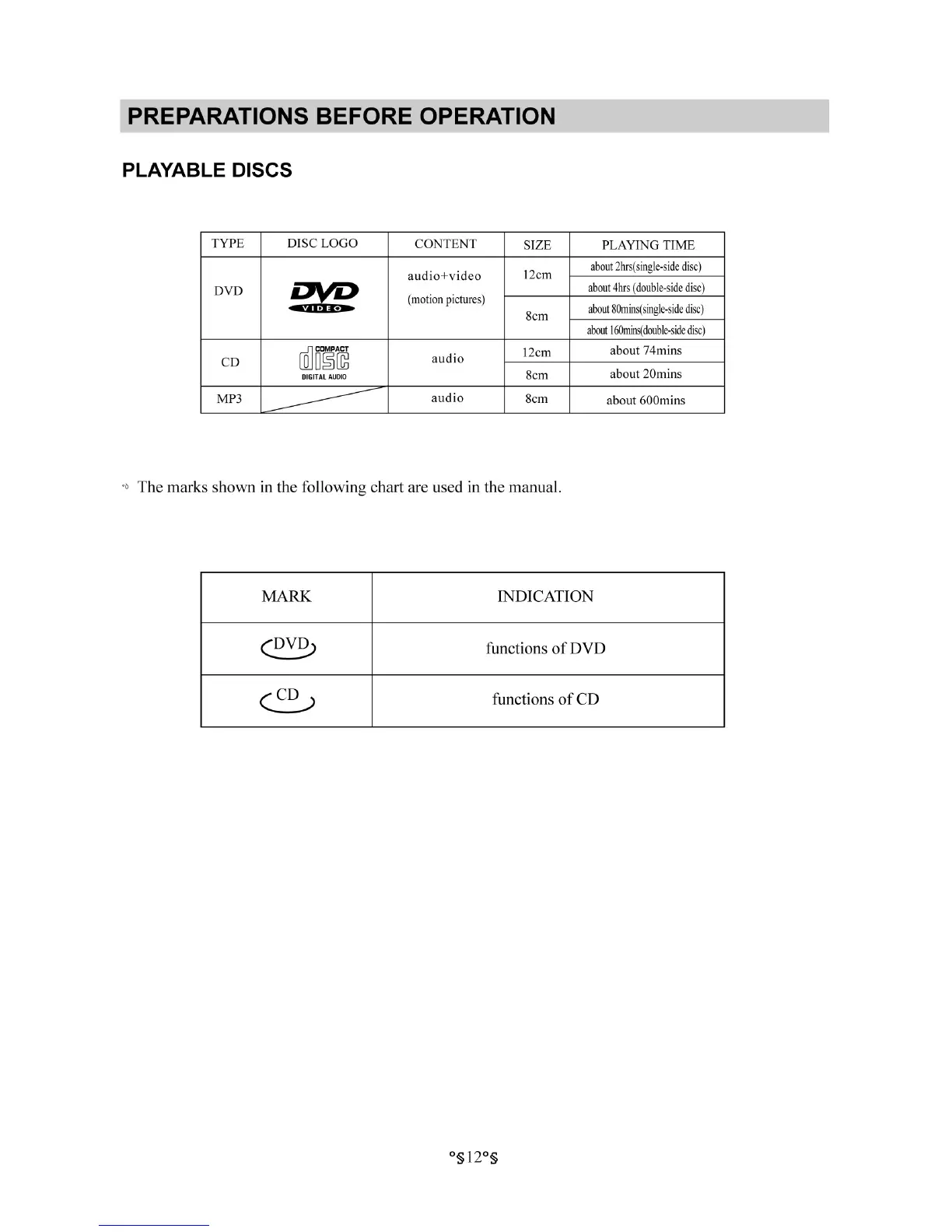 PREPARATIONS BEFORE OPERATION

PLAYABLE DISCS

| TYPE | DISC LOGO | CONTENT | SIZE | PLAYING TIME |
|---|---|---|---|---|
| DVD | DVD VIDEO | audio+video (motion pictures) | 12cm | about 2hrs(single-side disc) |
| | | | | about 4hrs (double-side disc) |
| | | | 8cm | about 80mins(single-side disc) |
| | | | | about 160mins(double-side disc) |
| CD | COMPACT disc DIGITAL AUDIO | audio | 12cm | about 74mins |
| | | | 8cm | about 20mins |
| MP3 | | audio | 8cm | about 600mins |

The marks shown in the following chart are used in the manual.

| MARK | INDICATION |
|---|---|
| DVD | functions of DVD |
| CD | functions of CD |

°§12°§